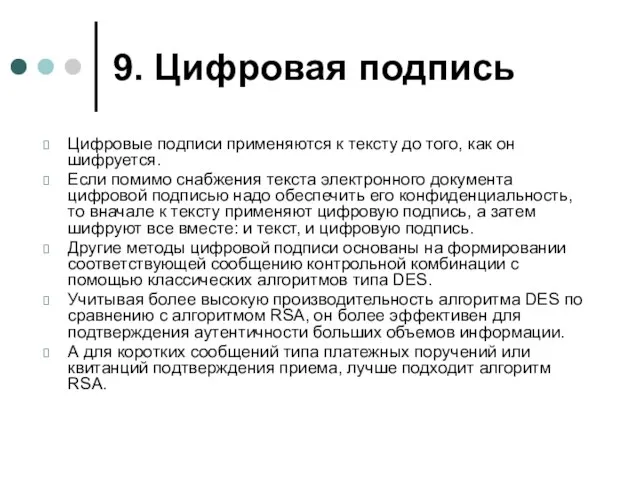 9. Цифровая подпись

Цифровые подписи применяются к тексту до того, как он шифруется.

Если помимо снабжения текста электронного документа цифровой подписью надо обеспечить его конфиденциальность, то вначале к тексту применяют цифровую подпись, а затем шифруют все вместе: и текст, и цифровую подпись.

Другие методы цифровой подписи основаны на формировании соответствующей сообщению контрольной комбинации с помощью классических алгоритмов типа DES.

Учитывая более высокую производительность алгоритма DES по сравнению с алгоритмом RSA, он более эффективен для подтверждения аутентичности больших объемов информации.

А для коротких сообщений типа платежных поручений или квитанций подтверждения приема, лучше подходит алгоритм RSA.